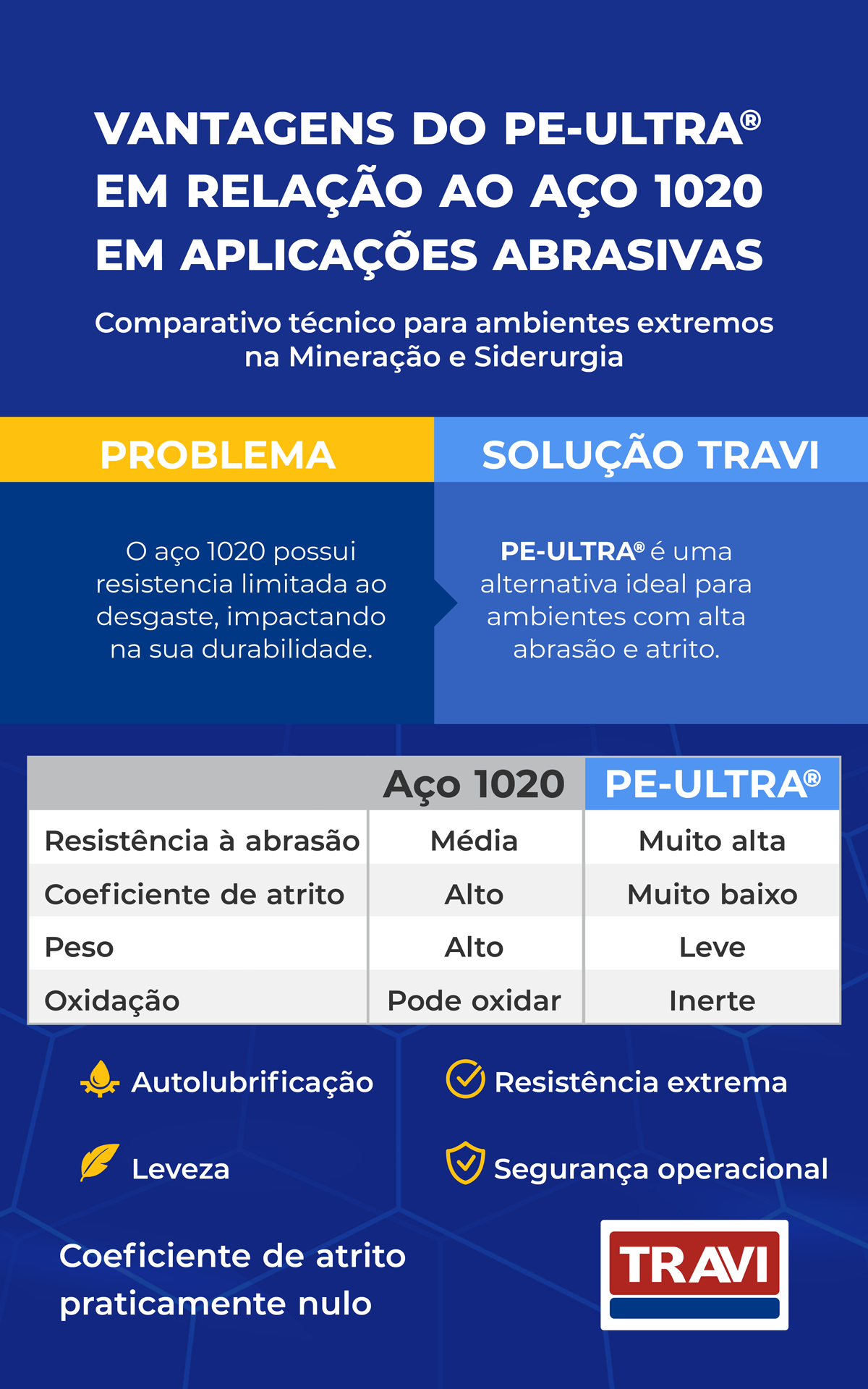 VANTAGENS DO PE-ULTRA® EM RELAÇÃO AO AÇO 1020 EM APLICAÇÕES ABRASIVAS

Comparativo técnico para ambientes extremos na Mineração e Siderurgia

PROBLEMA

O aço 1020 possui resistencia limitada ao desgaste, impactando na sua durabilidade.

SOLUÇÃO TRAVI

PE-ULTRA® é uma alternativa ideal para ambientes com alta abrasão e atrito.

| | Aço 1020 | PE-ULTRA® |
|---|---|---|
| Resistência à abrasão | Média | Muito alta |
| Coeficiente de atrito | Alto | Muito baixo |
| Peso | Alto | Leve |
| Oxidação | Pode oxidar | Inerte |

Autolubrificação

Resistência extrema

Leveza

Segurança operacional

Coeficiente de atrito praticamente nulo

TRAVI